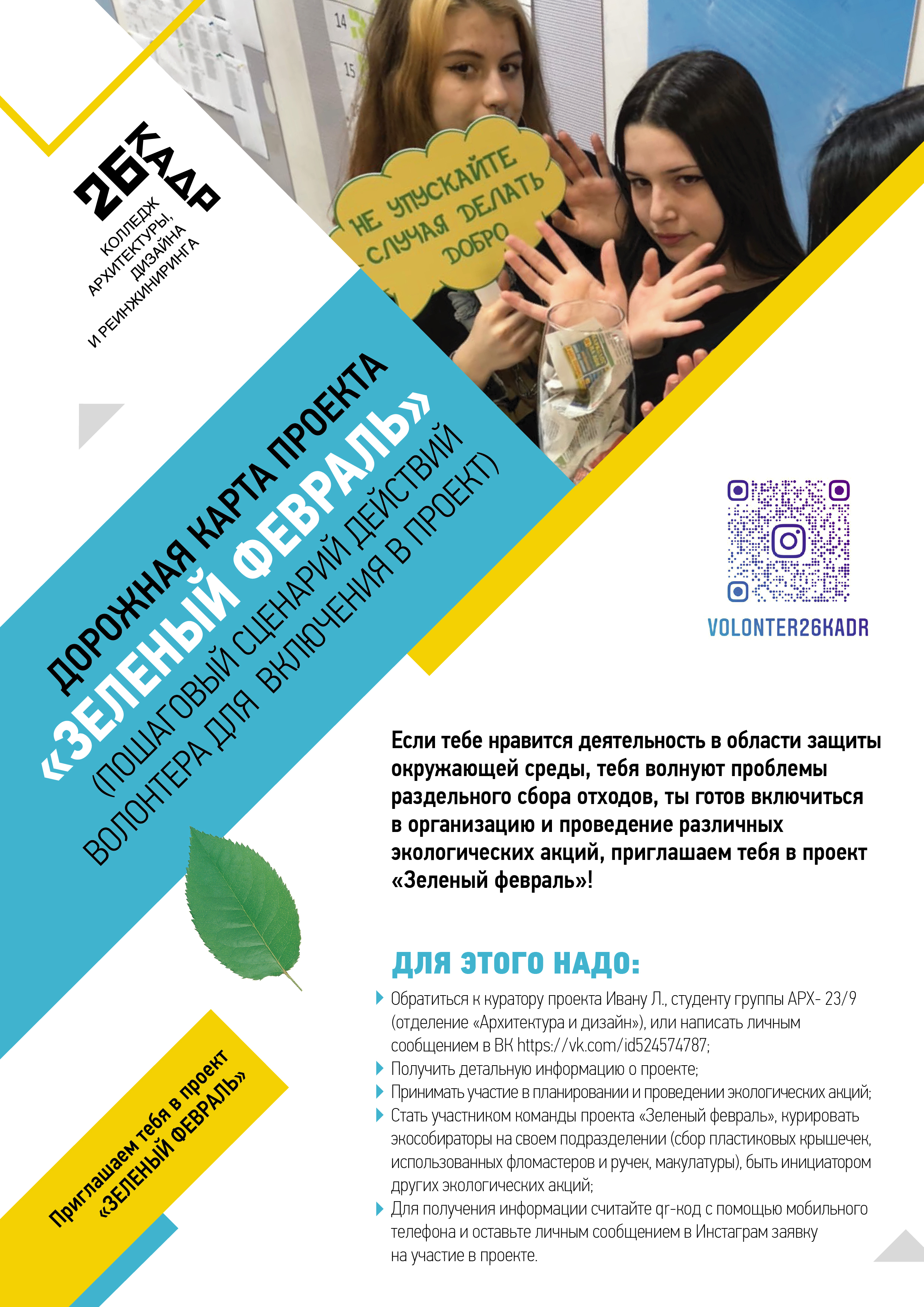 14
15

26 КАДР
КОЛЛЕДЖ АРХИТЕКТУРЫ, ДИЗАЙНА И РЕИНЖИНИРИНГА

НЕ УПУСКАЙТЕ СЛУЧАЯ ДЕЛАТЬ ДОБРО

ДОРОЖНАЯ КАРТА ПРОЕКТА
«ЗЕЛЕНЫЙ ФЕВРАЛЬ»
(ПОШАГОВЫЙ СЦЕНАРИЙ ДЕЙСТВИЙ ВОЛОНТЕРА ДЛЯ ВКЛЮЧЕНИЯ В ПРОЕКТ)

VOLONTER26KADR

Если тебе нравится деятельность в области защиты окружающей среды, тебя волнуют проблемы раздельного сбора отходов, ты готов включиться в организацию и проведение различных экологических акций, приглашаем тебя в проект «Зеленый февраль»!

ДЛЯ ЭТОГО НАДО:

Обратиться к куратору проекта Ивану Л., студенту группы АРХ- 23/9 (отделение «Архитектура и дизайн»), или написать личным сообщением в ВК https://vk.com/id524574787;
Получить детальную информацию о проекте;
Принимать участие в планировании и проведении экологических акций;
Стать участником команды проекта «Зеленый февраль», курировать экособираторы на своем подразделении (сбор пластиковых крышечек, использованных фломастеров и ручек, макулатуры), быть инициатором других экологических акций;
Для получения информации считайте qr-код с помощью мобильного телефона и оставьте личным сообщением в Инстаграм заявку на участие в проекте.

Приглашаем тебя в проект «ЗЕЛЕНЫЙ ФЕВРАЛЬ»